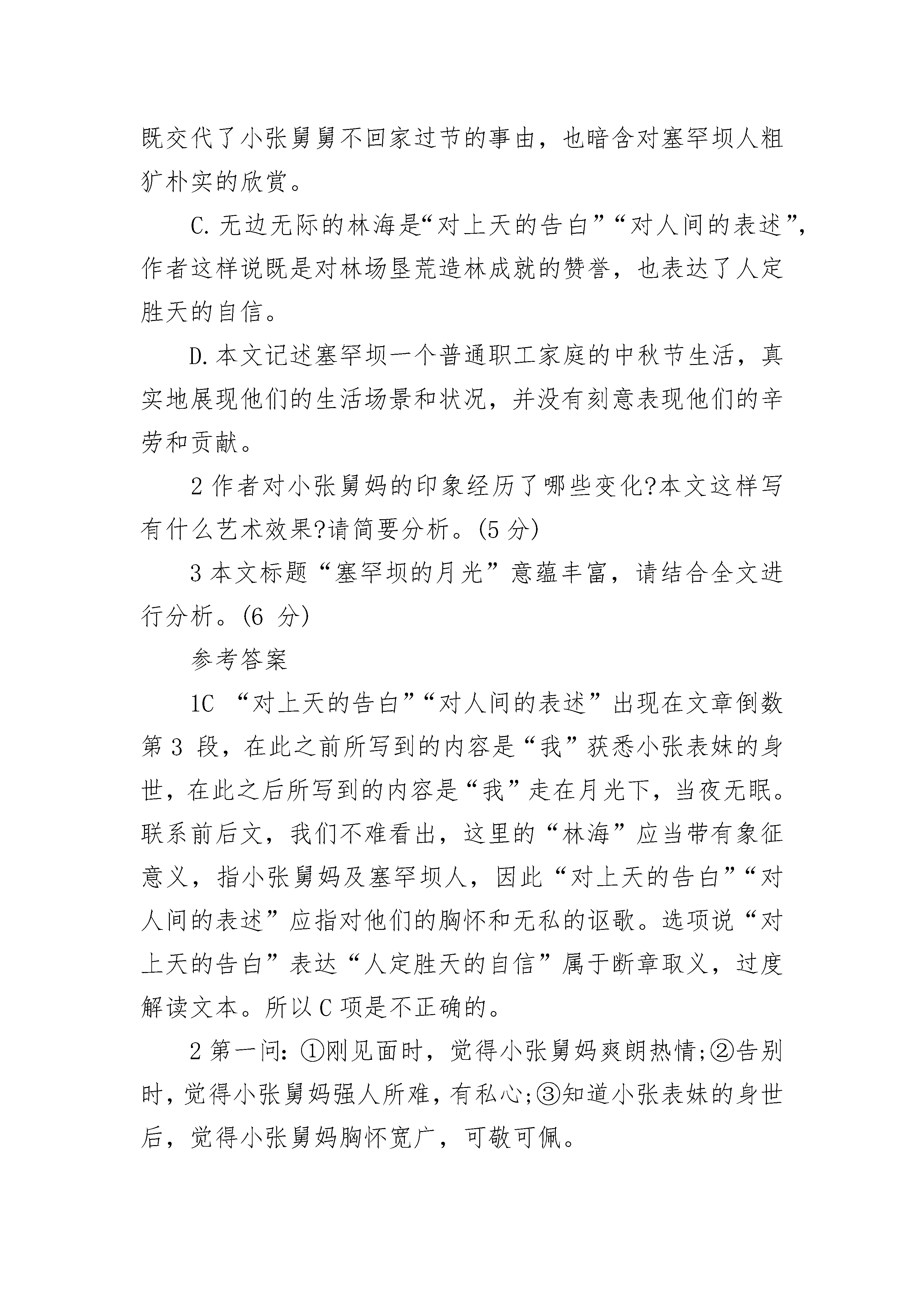 既交代了小张舅舅不回家过节的事由，也暗含对塞罕坝人粗犷朴实的欣赏。

C.无边无际的林海是“对上天的告白”“对人间的表述”，作者这样说既是对林场垦荒造林成就的赞誉，也表达了人定胜天的自信。

D.本文记述塞罕坝一个普通职工家庭的中秋节生活，真实地展现他们的生活场景和状况，并没有刻意表现他们的辛劳和贡献。

2 作者对小张舅妈的印象经历了哪些变化?本文这样写有什么艺术效果?请简要分析。(5 分)

3 本文标题“塞罕坝的月光”意蕴丰富，请结合全文进行分析。(6 分)

参考答案

1C “对上天的告白”“对人间的表述”出现在文章倒数第 3 段，在此之前所写到的内容是“我”获悉小张表妹的身世，在此之后所写到的内容是“我”走在月光下，当夜无眠。联系前后文，我们不难看出，这里的“林海”应当带有象征意义，指小张舅妈及塞罕坝人，因此“对上天的告白”“对人间的表述”应指对他们的胸怀和无私的讴歌。选项说“对上天的告白”表达“人定胜天的自信”属于断章取义，过度解读文本。所以 C 项是不正确的。

2 第一问：①刚见面时，觉得小张舅妈爽朗热情;②告别时，觉得小张舅妈强人所难，有私心;③知道小张表妹的身世后，觉得小张舅妈胸怀宽广，可敬可佩。